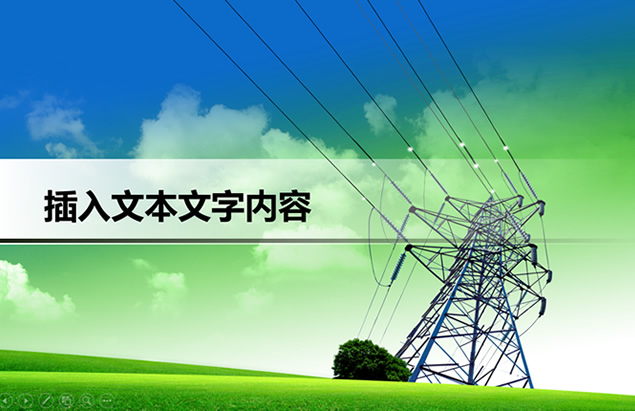 插入文本文字内容